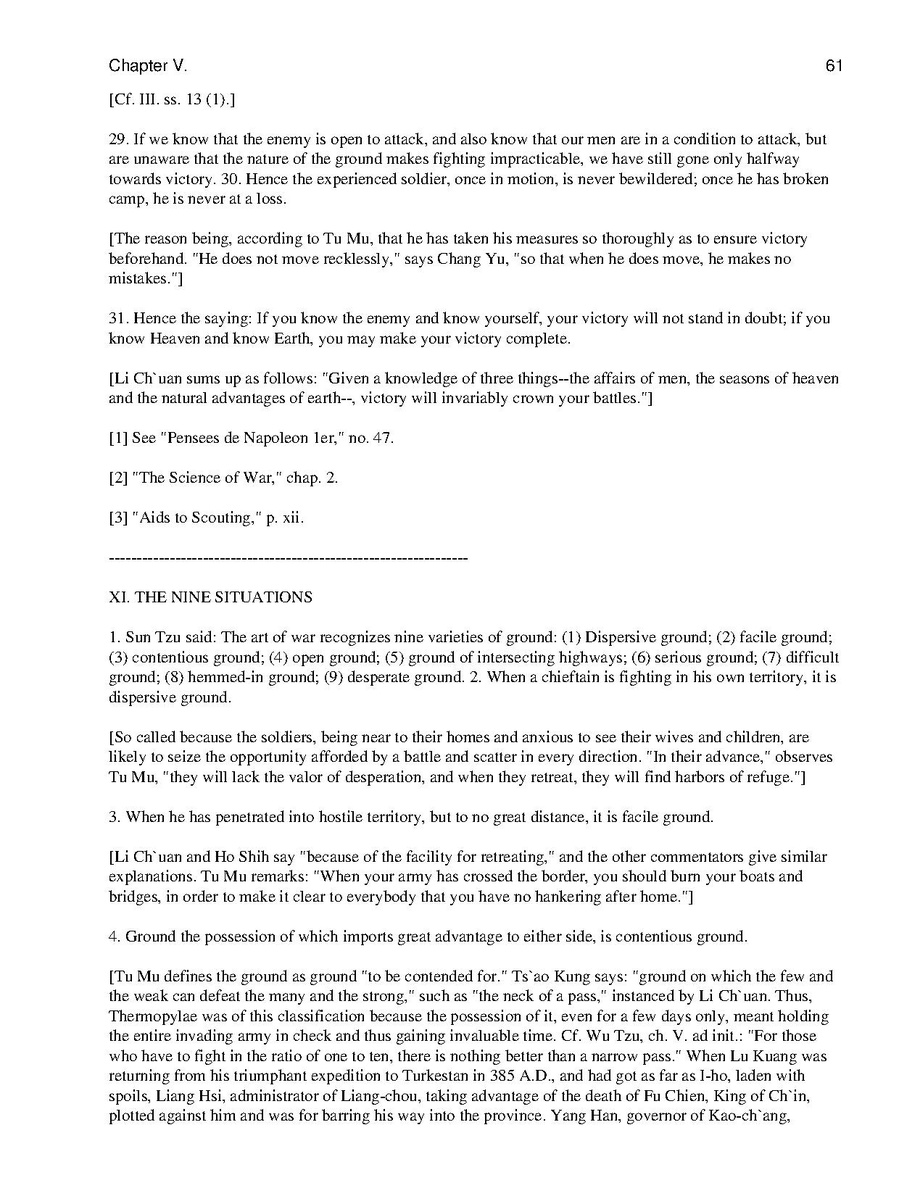 Chapter V. 61

[Cf. III. ss. 13 (1).]

29. If we know that the enemy is open to attack, and also know that our men are in a condition to attack, but are unaware that the nature of the ground makes fighting impracticable, we have still gone only halfway towards victory. 30. Hence the experienced soldier, once in motion, is never bewildered; once he has broken camp, he is never at a loss.

[The reason being, according to Tu Mu, that he has taken his measures so thoroughly as to ensure victory beforehand. "He does not move recklessly," says Chang Yu, "so that when he does move, he makes no mistakes."]

31. Hence the saying: If you know the enemy and know yourself, your victory will not stand in doubt; if you know Heaven and know Earth, you may make your victory complete.

[Li Ch`uan sums up as follows: "Given a knowledge of three things--the affairs of men, the seasons of heaven and the natural advantages of earth--, victory will invariably crown your battles."]

[1] See "Pensees de Napoleon 1er," no. 47.

[2] "The Science of War," chap. 2.

[3] "Aids to Scouting," p. xii.

-----------------------------------------------------------------

XI. THE NINE SITUATIONS

1. Sun Tzu said: The art of war recognizes nine varieties of ground: (1) Dispersive ground; (2) facile ground; (3) contentious ground; (4) open ground; (5) ground of intersecting highways; (6) serious ground; (7) difficult ground; (8) hemmed-in ground; (9) desperate ground. 2. When a chieftain is fighting in his own territory, it is dispersive ground.

[So called because the soldiers, being near to their homes and anxious to see their wives and children, are likely to seize the opportunity afforded by a battle and scatter in every direction. "In their advance," observes Tu Mu, "they will lack the valor of desperation, and when they retreat, they will find harbors of refuge."]

3. When he has penetrated into hostile territory, but to no great distance, it is facile ground.

[Li Ch`uan and Ho Shih say "because of the facility for retreating," and the other commentators give similar explanations. Tu Mu remarks: "When your army has crossed the border, you should burn your boats and bridges, in order to make it clear to everybody that you have no hankering after home."]

4. Ground the possession of which imports great advantage to either side, is contentious ground.

[Tu Mu defines the ground as ground "to be contended for." Ts`ao Kung says: "ground on which the few and the weak can defeat the many and the strong," such as "the neck of a pass," instanced by Li Ch`uan. Thus, Thermopylae was of this classification because the possession of it, even for a few days only, meant holding the entire invading army in check and thus gaining invaluable time. Cf. Wu Tzu, ch. V. ad init.: "For those who have to fight in the ratio of one to ten, there is nothing better than a narrow pass." When Lu Kuang was returning from his triumphant expedition to Turkestan in 385 A.D., and had got as far as I-ho, laden with spoils, Liang Hsi, administrator of Liang-chou, taking advantage of the death of Fu Chien, King of Ch`in, plotted against him and was for barring his way into the province. Yang Han, governor of Kao-ch`ang,